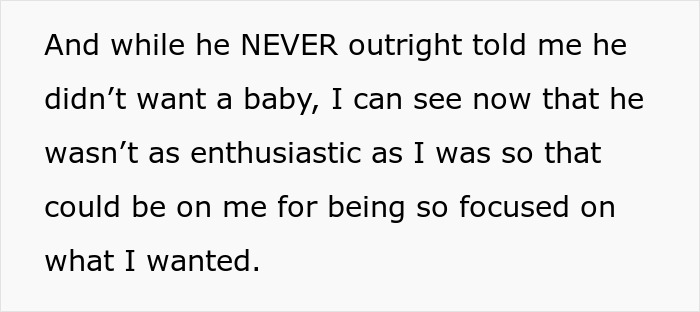 And while he NEVER outright told me he didn’t want a baby, I can see now that he wasn’t as enthusiastic as I was so that could be on me for being so focused on what I wanted.